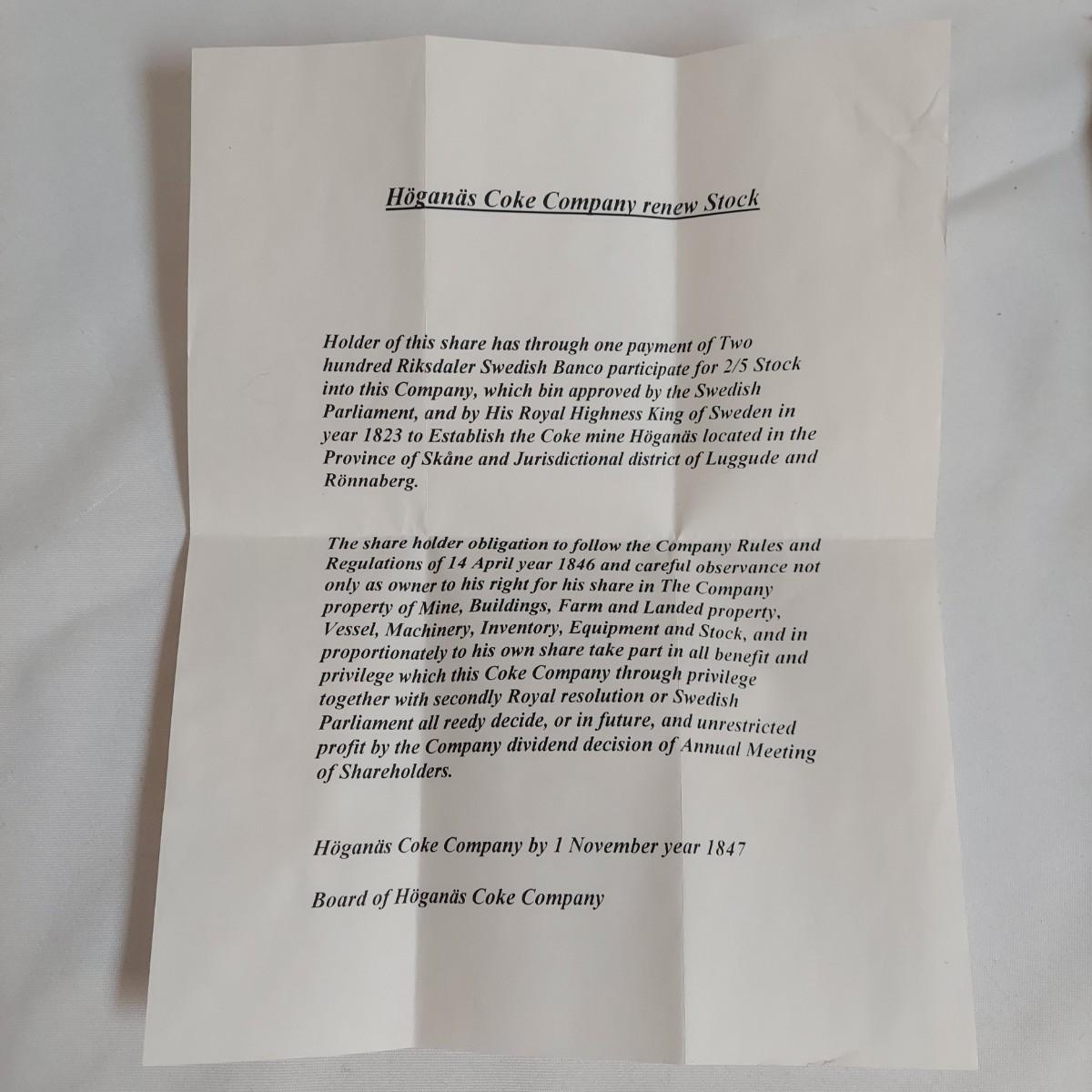 Höganäs Coke Company renew Stock

Holder of this share has through one payment of Two hundred Riksdaler Swedish Banco participate for 2/5 Stock into this Company, which bin approved by the Swedish Parliament, and by His Royal Highness King of Sweden in year 1823 to Establish the Coke mine Höganäs located in the Province of Skåne and Jurisdictional district of Luggude and Rönnaberg.

The share holder obligation to follow the Company Rules and Regulations of 14 April year 1846 and careful observance not only as owner to his right for his share in The Company property of Mine, Buildings, Farm and Landed property, Vessel, Machinery, Inventory, Equipment and Stock, and in proportionately to his own share take part in all benefit and privilege which this Coke Company through privilege together with secondly Royal resolution or Swedish Parliament all reedy decide, or in future, and unrestricted profit by the Company dividend decision of Annual Meeting of Shareholders.

Höganäs Coke Company by 1 November year 1847

Board of Höganäs Coke Company